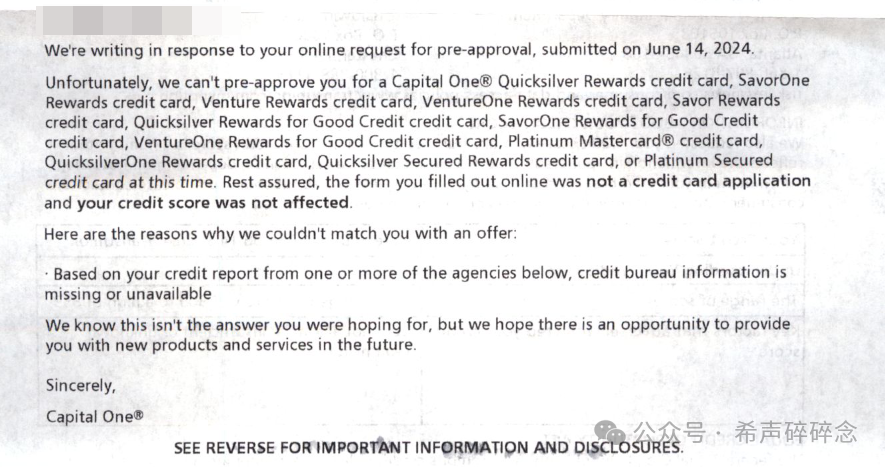 We're writing in response to your online request for pre-approval, submitted on June 14, 2024.

Unfortunately, we can't pre-approve you for a Capital One® Quicksilver Rewards credit card, SavorOne Rewards credit card, Venture Rewards credit card, VentureOne Rewards credit card, Savor Rewards credit card, Quicksilver Rewards for Good Credit credit card, SavorOne Rewards for Good Credit credit card, VentureOne Rewards for Good Credit credit card, Platinum Mastercard® credit card, QuicksilverOne Rewards credit card, Quicksilver Secured Rewards credit card, or Platinum Secured credit card at this time. Rest assured, the form you filled out online was not a credit card application and your credit score was not affected.

Here are the reasons why we couldn't match you with an offer:

· Based on your credit report from one or more of the agencies below, credit bureau information is missing or unavailable

We know this isn't the answer you were hoping for, but we hope there is an opportunity to provide you with new products and services in the future.

Sincerely,

Capital One®

SEE REVERSE FOR IMPORTANT INFORMATION AND DISCLOSURES.

公众号 · 希声碎碎念